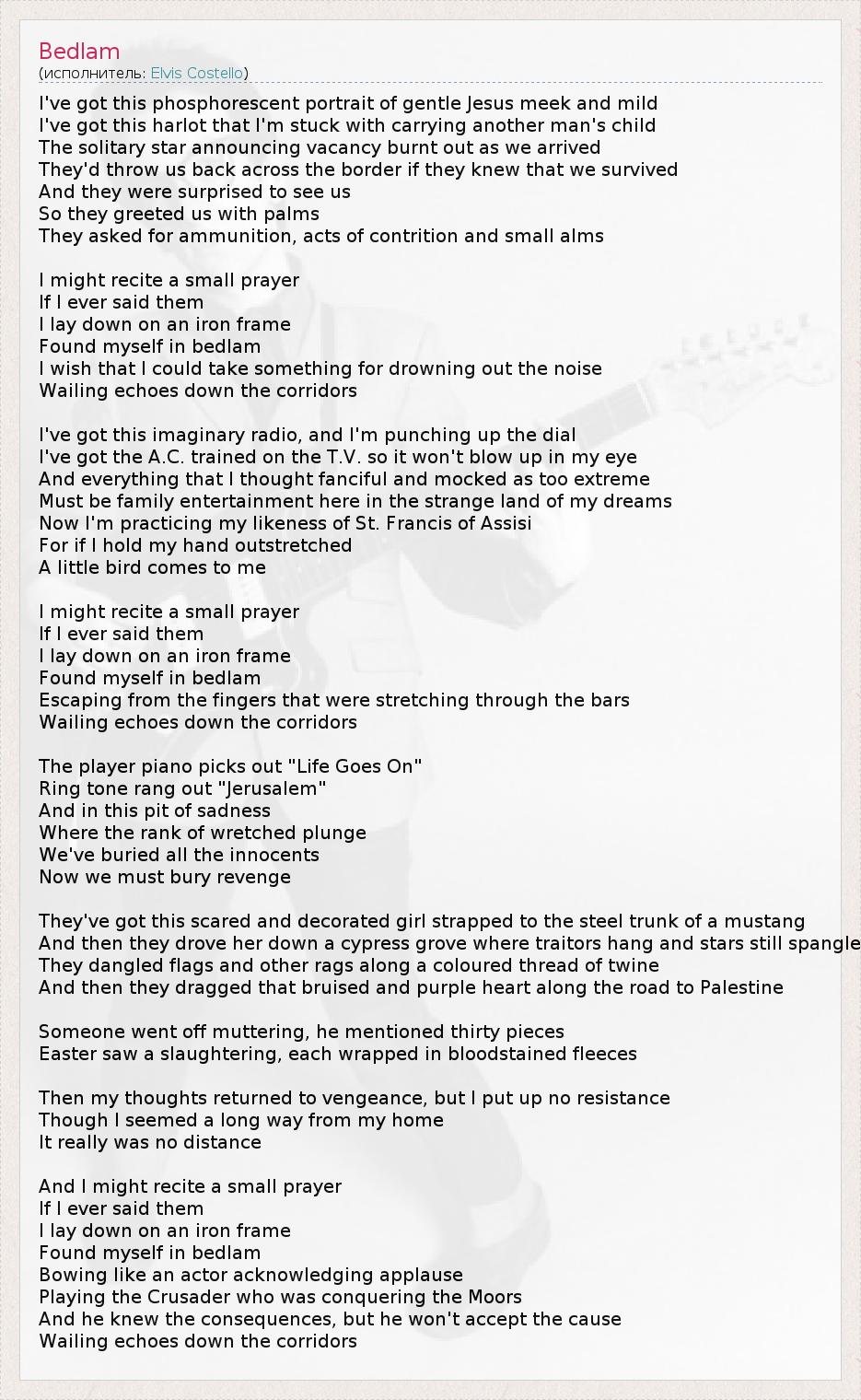 Bedlam
(исполнитель: Elvis Costello)

I've got this phosphorescent portrait of gentle Jesus meek and mild
I've got this harlot that I'm stuck with carrying another man's child
The solitary star announcing vacancy burnt out as we arrived
They'd throw us back across the border if they knew that we survived
And they were surprised to see us
So they greeted us with palms
They asked for ammunition, acts of contrition and small alms

I might recite a small prayer
If I ever said them
I lay down on an iron frame
Found myself in bedlam
I wish that I could take something for drowning out the noise
Wailing echoes down the corridors

I've got this imaginary radio, and I'm punching up the dial
I've got the A.C. trained on the T.V. so it won't blow up in my eye
And everything that I thought fanciful and mocked as too extreme
Must be family entertainment here in the strange land of my dreams
Now I'm practicing my likeness of St. Francis of Assisi
For if I hold my hand outstretched
A little bird comes to me

I might recite a small prayer
If I ever said them
I lay down on an iron frame
Found myself in bedlam
Escaping from the fingers that were stretching through the bars
Wailing echoes down the corridors

The player piano picks out "Life Goes On"
Ring tone rang out "Jerusalem"
And in this pit of sadness
Where the rank of wretched plunge
We've buried all the innocents
Now we must bury revenge

They've got this scared and decorated girl strapped to the steel trunk of a mustang
And then they drove her down a cypress grove where traitors hang and stars still spangle
They dangled flags and other rags along a coloured thread of twine
And then they dragged that bruised and purple heart along the road to Palestine

Someone went off muttering, he mentioned thirty pieces
Easter saw a slaughtering, each wrapped in bloodstained fleeces

Then my thoughts returned to vengeance, but I put up no resistance
Though I seemed a long way from my home
It really was no distance

And I might recite a small prayer
If I ever said them
I lay down on an iron frame
Found myself in bedlam
Bowing like an actor acknowledging applause
Playing the Crusader who was conquering the Moors
And he knew the consequences, but he won't accept the cause
Wailing echoes down the corridors